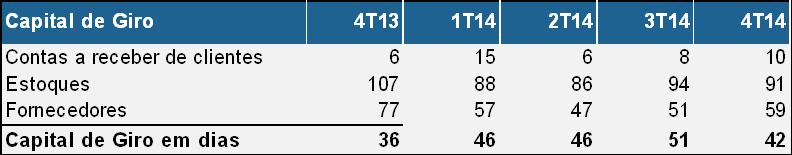 | Capital de Giro | 4T13 | 1T14 | 2T14 | 3T14 | 4T14 |
|---|---|---|---|---|---|
| Contas a receber de clientes | 6 | 15 | 6 | 8 | 10 |
| Estoques | 107 | 88 | 86 | 94 | 91 |
| Fornecedores | 77 | 57 | 47 | 51 | 59 |
| Capital de Giro em dias | 36 | 46 | 46 | 51 | 42 |